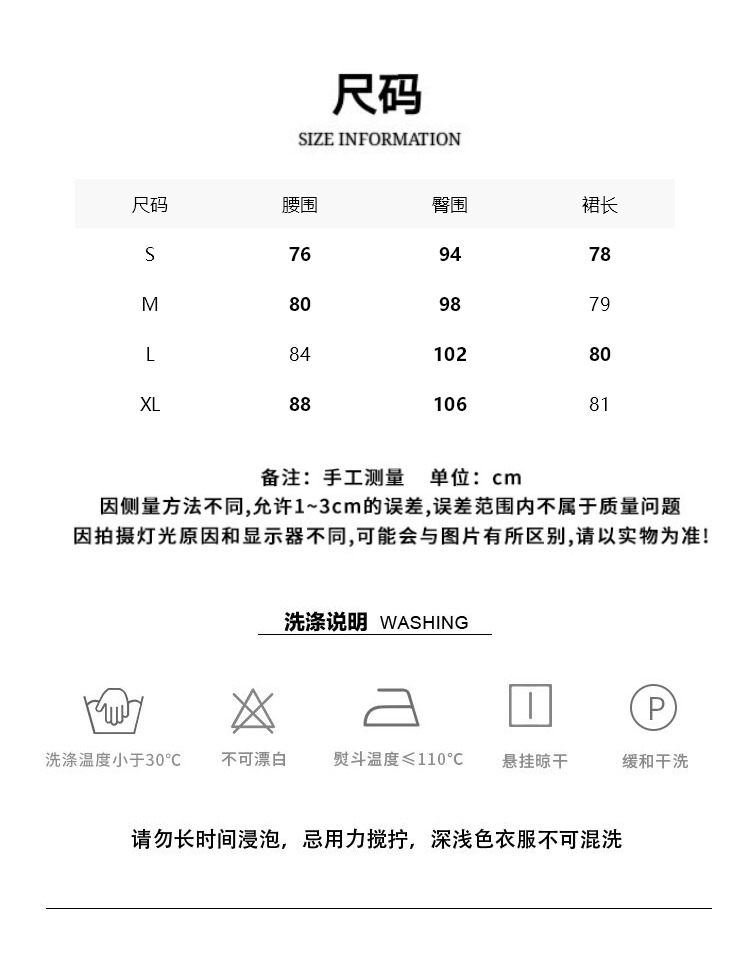 尺码
SIZE INFORMATION

| 尺码 | 腰围 | 臀围 | 裙长 |
|---|---|---|---|
| S | 76 | 94 | 78 |
| M | 80 | 98 | 79 |
| L | 84 | 102 | 80 |
| XL | 88 | 106 | 81 |

备注：手工测量　单位：cm
因侧量方法不同,允许1~3cm的误差,误差范围内不属于质量问题
因拍摄灯光原因和显示器不同,可能会与图片有所区别,请以实物为准!

洗涤说明 WASHING

P

洗涤温度小于30°C　不可漂白　熨斗温度≤110°C　悬挂晾干　缓和干洗

请勿长时间浸泡，忌用力搅拧，深浅色衣服不可混洗